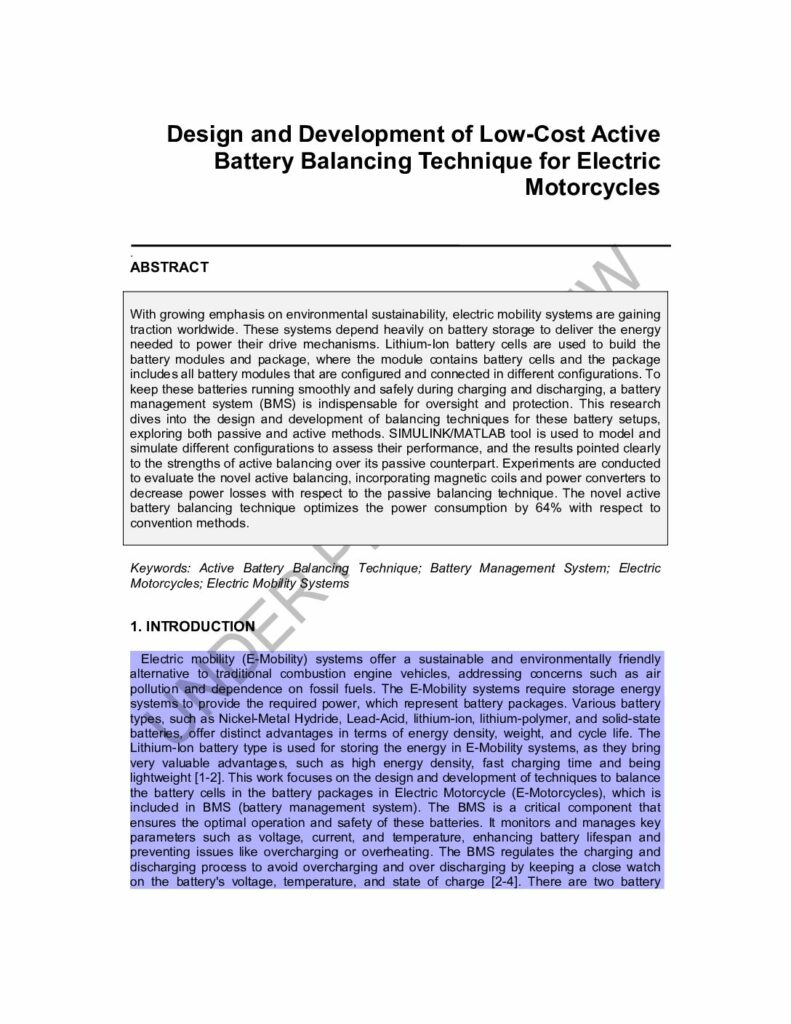 Design and Development of Low-Cost Active Battery Balancing Technique for Electric Motorcycles

ABSTRACT

With growing emphasis on environmental sustainability, electric mobility systems are gaining traction worldwide. These systems depend heavily on battery storage to deliver the energy needed to power their drive mechanisms. Lithium-Ion battery cells are used to build the battery modules and package, where the module contains battery cells and the package includes all battery modules that are configured and connected in different configurations. To keep these batteries running smoothly and safely during charging and discharging, a battery management system (BMS) is indispensable for oversight and protection. This research dives into the design and development of balancing techniques for these battery setups, exploring both passive and active methods. SIMULINK/MATLAB tool is used to model and simulate different configurations to assess their performance, and the results pointed clearly to the strengths of active balancing over its passive counterpart. Experiments are conducted to evaluate the novel active balancing, incorporating magnetic coils and power converters to decrease power losses with respect to the passive balancing technique. The novel active battery balancing technique optimizes the power consumption by 64% with respect to convention methods.

Keywords: Active Battery Balancing Technique; Battery Management System; Electric Motorcycles; Electric Mobility Systems

1. INTRODUCTION

Electric mobility (E-Mobility) systems offer a sustainable and environmentally friendly alternative to traditional combustion engine vehicles, addressing concerns such as air pollution and dependence on fossil fuels. The E-Mobility systems require storage energy systems to provide the required power, which represent battery packages. Various battery types, such as Nickel-Metal Hydride, Lead-Acid, lithium-ion, lithium-polymer, and solid-state batteries, offer distinct advantages in terms of energy density, weight, and cycle life. The Lithium-Ion battery type is used for storing the energy in E-Mobility systems, as they bring very valuable advantages, such as high energy density, fast charging time and being lightweight [1-2]. This work focuses on the design and development of techniques to balance the battery cells in the battery packages in Electric Motorcycle (E-Motorcycles), which is included in BMS (battery management system). The BMS is a critical component that ensures the optimal operation and safety of these batteries. It monitors and manages key parameters such as voltage, current, and temperature, enhancing battery lifespan and preventing issues like overcharging or overheating. The BMS regulates the charging and discharging process to avoid overcharging and over discharging by keeping a close watch on the battery's voltage, temperature, and state of charge [2-4]. There are two battery

UNDER PEER REVIEW